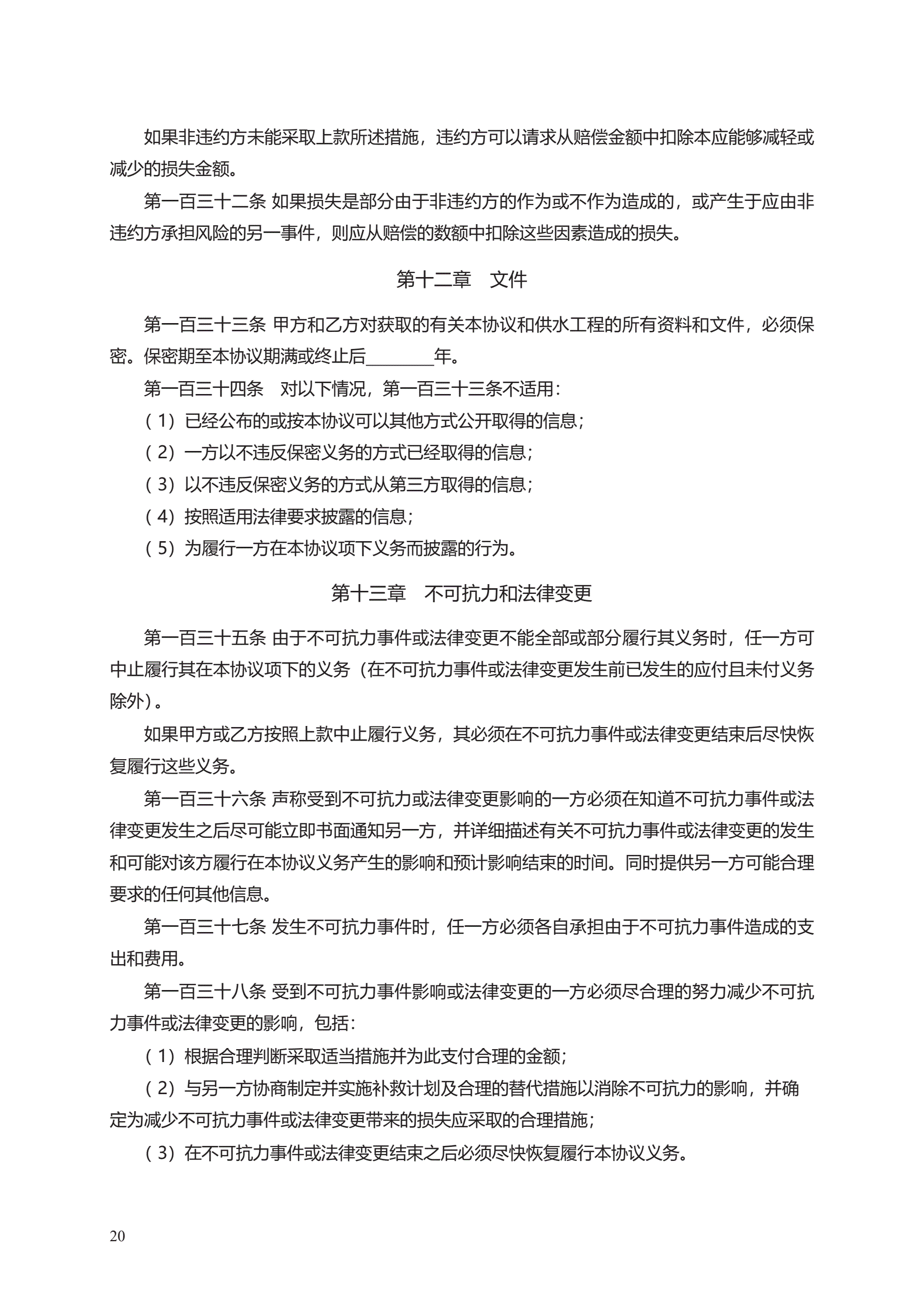 如果非违约方未能采取上款所述措施，违约方可以请求从赔偿金额中扣除本应能够减轻或减少的损失金额。

第一百三十二条 如果损失是部分由于非违约方的作为或不作为造成的，或产生于应由非违约方承担风险的另一事件，则应从赔偿的数额中扣除这些因素造成的损失。

第十二章　文件

第一百三十三条 甲方和乙方对获取的有关本协议和供水工程的所有资料和文件，必须保密。保密期至本协议期满或终止后________年。

第一百三十四条　对以下情况，第一百三十三条不适用：

（1）已经公布的或按本协议可以其他方式公开取得的信息；

（2）一方以不违反保密义务的方式已经取得的信息；

（3）以不违反保密义务的方式从第三方取得的信息；

（4）按照适用法律要求披露的信息；

（5）为履行一方在本协议项下义务而披露的行为。

第十三章　不可抗力和法律变更

第一百三十五条 由于不可抗力事件或法律变更不能全部或部分履行其义务时，任一方可中止履行其在本协议项下的义务（在不可抗力事件或法律变更发生前已发生的应付且未付义务除外）。

如果甲方或乙方按照上款中止履行义务，其必须在不可抗力事件或法律变更结束后尽快恢复履行这些义务。

第一百三十六条 声称受到不可抗力或法律变更影响的一方必须在知道不可抗力事件或法律变更发生之后尽可能立即书面通知另一方，并详细描述有关不可抗力事件或法律变更的发生和可能对该方履行在本协议义务产生的影响和预计影响结束的时间。同时提供另一方可能合理要求的任何其他信息。

第一百三十七条 发生不可抗力事件时，任一方必须各自承担由于不可抗力事件造成的支出和费用。

第一百三十八条 受到不可抗力事件影响或法律变更的一方必须尽合理的努力减少不可抗力事件或法律变更的影响，包括：

（1）根据合理判断采取适当措施并为此支付合理的金额；

（2）与另一方协商制定并实施补救计划及合理的替代措施以消除不可抗力的影响，并确定为减少不可抗力事件或法律变更带来的损失应采取的合理措施；

（3）在不可抗力事件或法律变更结束之后必须尽快恢复履行本协议义务。

20